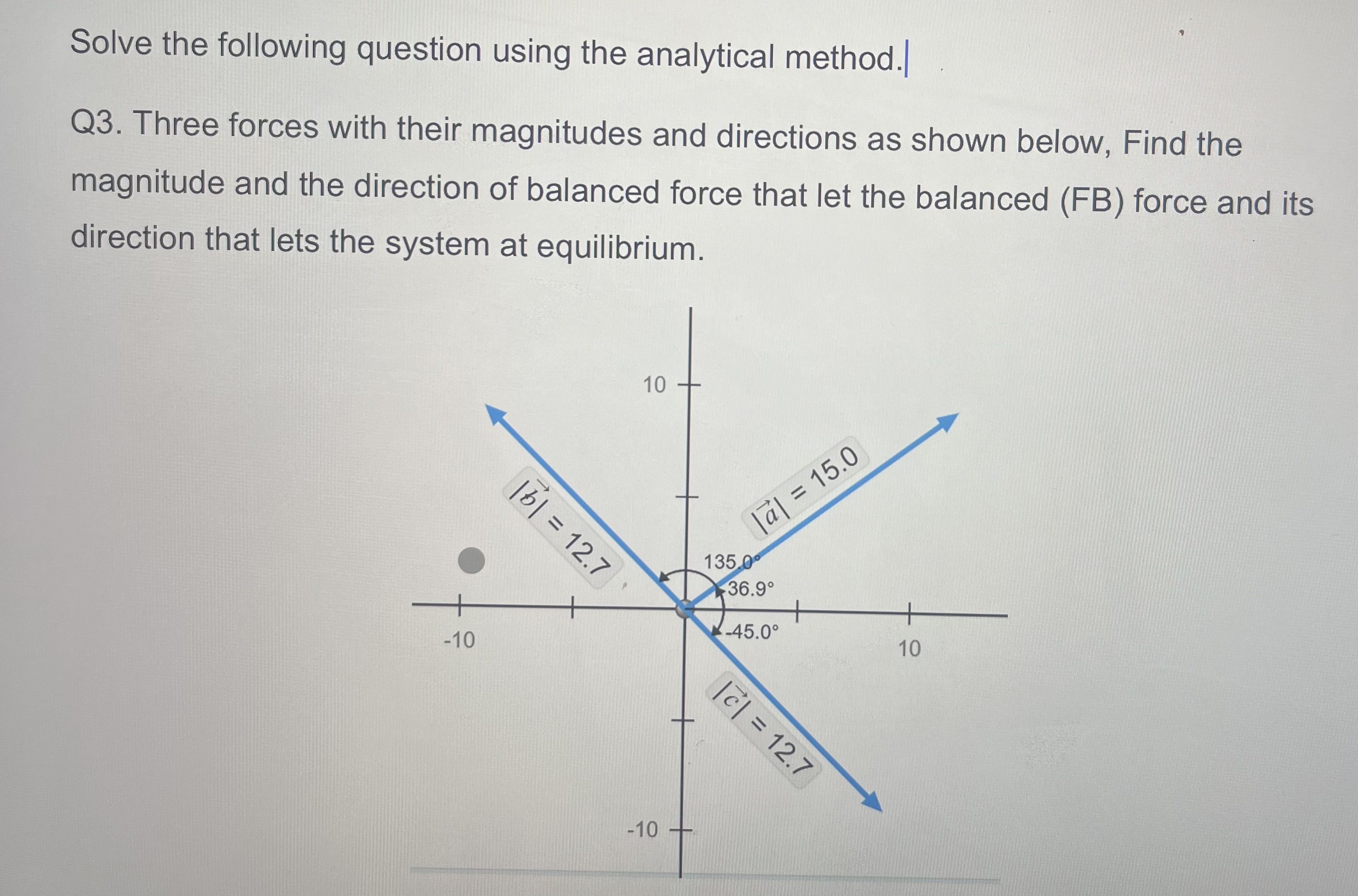 Solve the following question using the analytical method.

Q3. Three forces with their magnitudes and directions as shown below, Find the magnitude and the direction of balanced force that let the balanced (FB) force and its direction that lets the system at equilibrium.

10

$|\vec{b}| = 12.7$

$|\vec{a}| = 15.0$

135.0°

36.9°

-45.0°

-10

10

$|\vec{c}| = 12.7$

-10